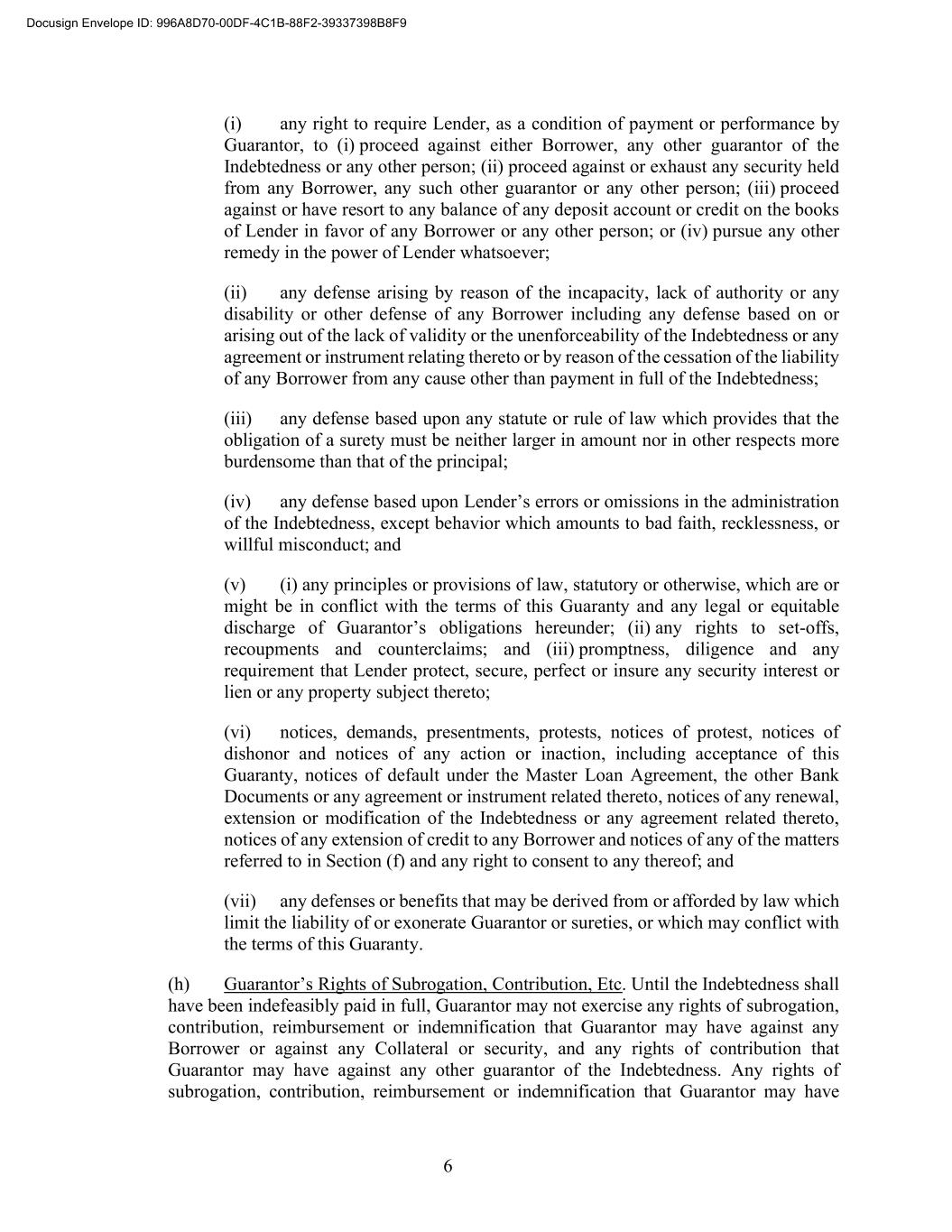 Docusign Envelope ID: 996A8D70-00DF-4C1B-88F2-39337398B8F9

(i) any right to require Lender, as a condition of payment or performance by Guarantor, to (i) proceed against either Borrower, any other guarantor of the Indebtedness or any other person; (ii) proceed against or exhaust any security held from any Borrower, any such other guarantor or any other person; (iii) proceed against or have resort to any balance of any deposit account or credit on the books of Lender in favor of any Borrower or any other person; or (iv) pursue any other remedy in the power of Lender whatsoever;

(ii) any defense arising by reason of the incapacity, lack of authority or any disability or other defense of any Borrower including any defense based on or arising out of the lack of validity or the unenforceability of the Indebtedness or any agreement or instrument relating thereto or by reason of the cessation of the liability of any Borrower from any cause other than payment in full of the Indebtedness;

(iii) any defense based upon any statute or rule of law which provides that the obligation of a surety must be neither larger in amount nor in other respects more burdensome than that of the principal;

(iv) any defense based upon Lender's errors or omissions in the administration of the Indebtedness, except behavior which amounts to bad faith, recklessness, or willful misconduct; and

(v) (i) any principles or provisions of law, statutory or otherwise, which are or might be in conflict with the terms of this Guaranty and any legal or equitable discharge of Guarantor's obligations hereunder; (ii) any rights to set-offs, recoupments and counterclaims; and (iii) promptness, diligence and any requirement that Lender protect, secure, perfect or insure any security interest or lien or any property subject thereto;

(vi) notices, demands, presentments, protests, notices of protest, notices of dishonor and notices of any action or inaction, including acceptance of this Guaranty, notices of default under the Master Loan Agreement, the other Bank Documents or any agreement or instrument related thereto, notices of any renewal, extension or modification of the Indebtedness or any agreement related thereto, notices of any extension of credit to any Borrower and notices of any of the matters referred to in Section (f) and any right to consent to any thereof; and

(vii) any defenses or benefits that may be derived from or afforded by law which limit the liability of or exonerate Guarantor or sureties, or which may conflict with the terms of this Guaranty.

(h) Guarantor's Rights of Subrogation, Contribution, Etc. Until the Indebtedness shall have been indefeasibly paid in full, Guarantor may not exercise any rights of subrogation, contribution, reimbursement or indemnification that Guarantor may have against any Borrower or against any Collateral or security, and any rights of contribution that Guarantor may have against any other guarantor of the Indebtedness. Any rights of subrogation, contribution, reimbursement or indemnification that Guarantor may have

6